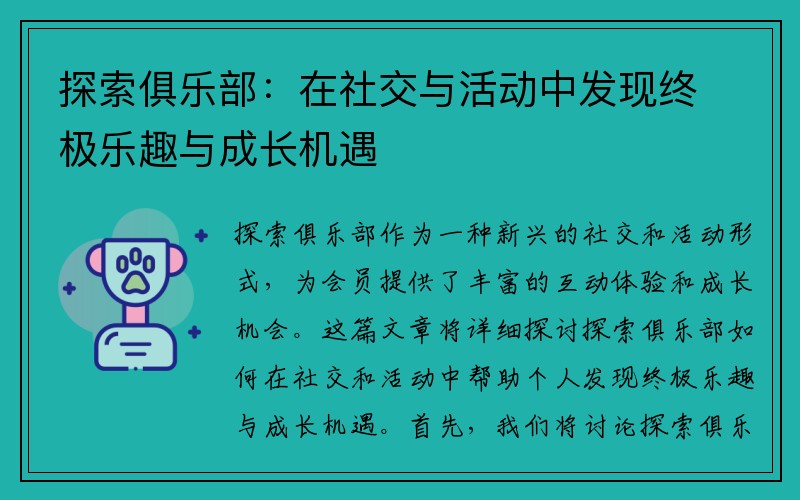 探索俱乐部：在社交与活动中发现终极乐趣与成长机遇

探索俱乐部作为一种新兴的社交和活动形式，为会员提供了丰富的互动体验和成长机会。这篇文章将详细探讨探索俱乐部如何在社交和活动中帮助个人发现终极乐趣与成长机遇。首先，我们将讨论探索俱乐